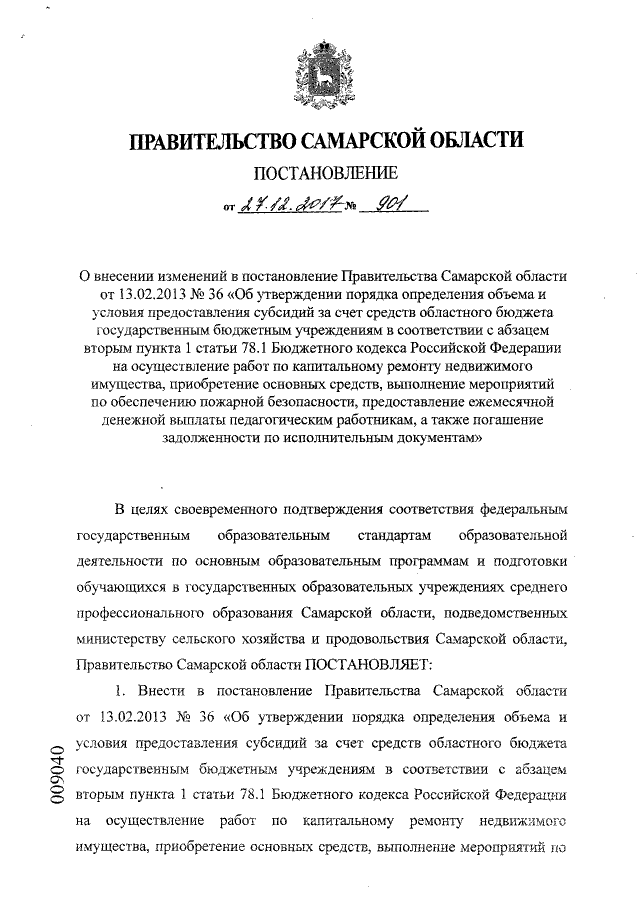 ПРАВИТЕЛЬСТВО САМАРСКОЙ ОБЛАСТИ

ПОСТАНОВЛЕНИЕ

от 27.12.2017 № 901

О внесении изменений в постановление Правительства Самарской области от 13.02.2013 № 36 «Об утверждении порядка определения объема и условия предоставления субсидий за счет средств областного бюджета государственным бюджетным учреждениям в соответствии с абзацем вторым пункта 1 статьи 78.1 Бюджетного кодекса Российской Федерации на осуществление работ по капитальному ремонту недвижимого имущества, приобретение основных средств, выполнение мероприятий по обеспечению пожарной безопасности, предоставление ежемесячной денежной выплаты педагогическим работникам, а также погашение задолженности по исполнительным документам»

В целях своевременного подтверждения соответствия федеральным государственным образовательным стандартам образовательной деятельности по основным образовательным программам и подготовки обучающихся в государственных образовательных учреждениях среднего профессионального образования Самарской области, подведомственных министерству сельского хозяйства и продовольствия Самарской области, Правительство Самарской области ПОСТАНОВЛЯЕТ:

1. Внести в постановление Правительства Самарской области от 13.02.2013 № 36 «Об утверждении порядка определения объема и условия предоставления субсидий за счет средств областного бюджета государственным бюджетным учреждениям в соответствии с абзацем вторым пункта 1 статьи 78.1 Бюджетного кодекса Российской Федерации на осуществление работ по капитальному ремонту недвижимого имущества, приобретение основных средств, выполнение мероприятий по

009040